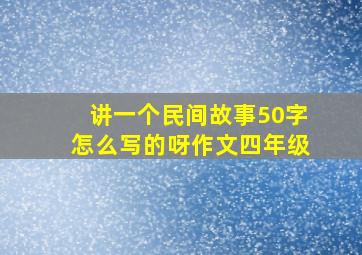 讲一个民间故事50字
怎么写的呀作文四年级